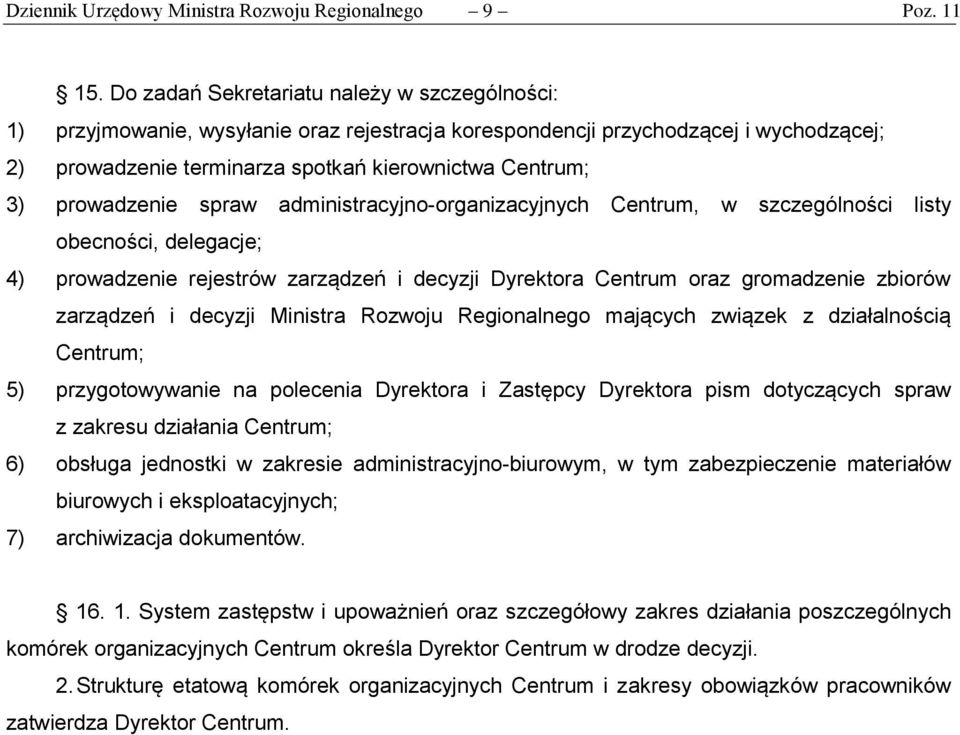 Dziennik Urzędowy Ministra Rozwoju Regionalnego – 9 – Poz. 11

§ 15. Do zadań Sekretariatu należy w szczególności:

1) przyjmowanie, wysyłanie oraz rejestracja korespondencji przychodzącej i wychodzącej;

2) prowadzenie terminarza spotkań kierownictwa Centrum;

3) prowadzenie spraw administracyjno-organizacyjnych Centrum, w szczególności listy obecności, delegacje;

4) prowadzenie rejestrów zarządzeń i decyzji Dyrektora Centrum oraz gromadzenie zbiorów zarządzeń i decyzji Ministra Rozwoju Regionalnego mających związek z działalnością Centrum;

5) przygotowywanie na polecenia Dyrektora i Zastępcy Dyrektora pism dotyczących spraw z zakresu działania Centrum;

6) obsługa jednostki w zakresie administracyjno-biurowym, w tym zabezpieczenie materiałów biurowych i eksploatacyjnych;

7) archiwizacja dokumentów.

§ 16. 1. System zastępstw i upoważnień oraz szczegółowy zakres działania poszczególnych komórek organizacyjnych Centrum określa Dyrektor Centrum w drodze decyzji.

2. Strukturę etatową komórek organizacyjnych Centrum i zakresy obowiązków pracowników zatwierdza Dyrektor Centrum.